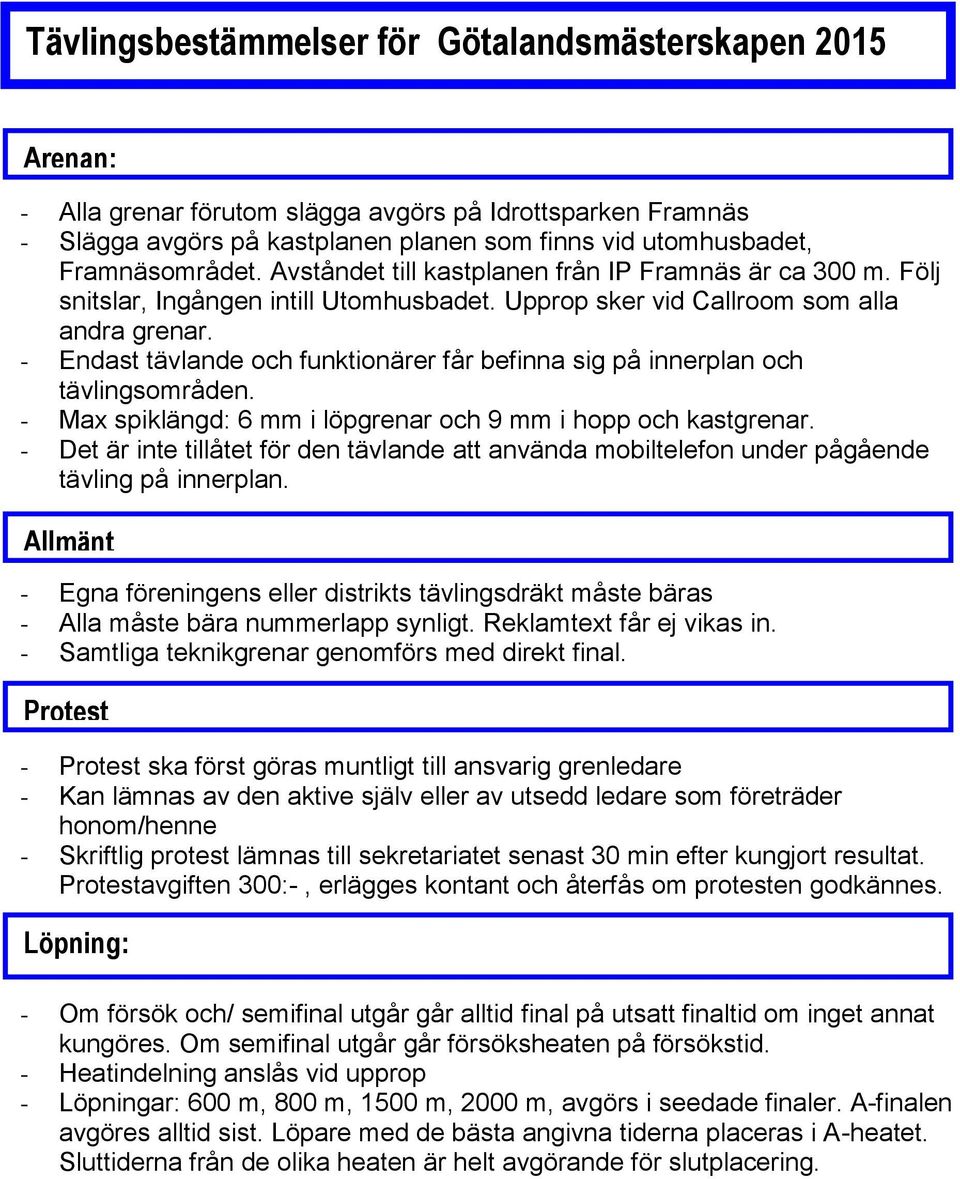 Tävlingsbestämmelser för Götalandsmästerskapen 2015

Arenan:

- Alla grenar förutom slägga avgörs på Idrottsparken Framnäs
- Slägga avgörs på kastplanen planen som finns vid utomhusbadet, Framnäsområdet. Avståndet till kastplanen från IP Framnäs är ca 300 m. Följ snitslar, Ingången intill Utomhusbadet. Upprop sker vid Callroom som alla andra grenar.
- Endast tävlande och funktionärer får befinna sig på innerplan och tävlingsområden.
- Max spiklängd: 6 mm i löpgrenar och 9 mm i hopp och kastgrenar.
- Det är inte tillåtet för den tävlande att använda mobiltelefon under pågående tävling på innerplan.

Allmänt

- Egna föreningens eller distrikts tävlingsdräkt måste bäras
- Alla måste bära nummerlapp synligt. Reklamtext får ej vikas in.
- Samtliga teknikgrenar genomförs med direkt final.

Protest

- Protest ska först göras muntligt till ansvarig grenledare
- Kan lämnas av den aktive själv eller av utsedd ledare som företräder honom/henne
- Skriftlig protest lämnas till sekretariatet senast 30 min efter kungjort resultat. Protestavgiften 300:- , erlägges kontant och återfås om protesten godkännes.

Löpning:

- Om försök och/ semifinal utgår går alltid final på utsatt finaltid om inget annat kungöres. Om semifinal utgår går försöksheaten på försökstid.
- Heatindelning anslås vid upprop
- Löpningar: 600 m, 800 m, 1500 m, 2000 m, avgörs i seedade finaler. A-finalen avgöres alltid sist. Löpare med de bästa angivna tiderna placeras i A-heatet. Sluttiderna från de olika heaten är helt avgörande för slutplacering.